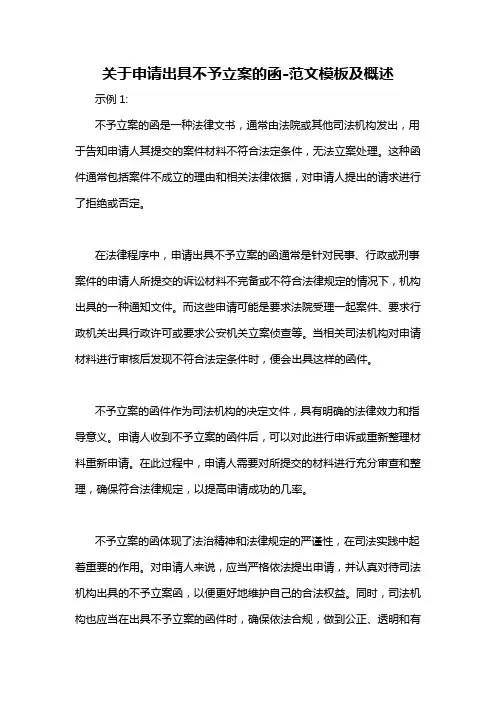 关于申请出具不予立案的函-范文模板及概述

示例 1:

不予立案的函是一种法律文书，通常由法院或其他司法机构发出，用于告知申请人其提交的案件材料不符合法定条件，无法立案处理。这种函件通常包括案件不成立的理由和相关法律依据，对申请人提出的请求进行了拒绝或否定。

在法律程序中，申请出具不予立案的函通常是针对民事、行政或刑事案件的申请人所提交的诉讼材料不完备或不符合法律规定的情况下，机构出具的一种通知文件。而这些申请可能是要求法院受理一起案件、要求行政机关出具行政许可或要求公安机关立案侦查等。当相关司法机构对申请材料进行审核后发现不符合法定条件时，便会出具这样的函件。

不予立案的函件作为司法机构的决定文件，具有明确的法律效力和指导意义。申请人收到不予立案的函件后，可以对此进行申诉或重新整理材料重新申请。在此过程中，申请人需要对所提交的材料进行充分审查和整理，确保符合法律规定，以提高申请成功的几率。

不予立案的函体现了法治精神和法律规定的严谨性，在司法实践中起着重要的作用。对申请人来说，应当严格依法提出申请，并认真对待司法机构出具的不予立案函，以便更好地维护自己的合法权益。同时，司法机构也应当在出具不予立案的函件时，确保依法合规，做到公正、透明和有